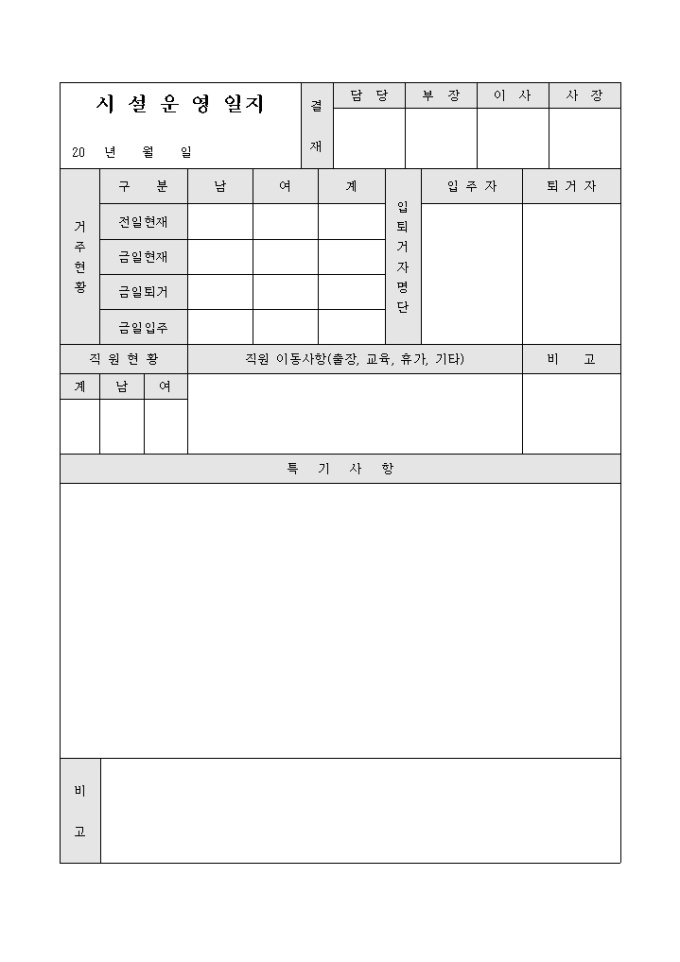 시 설 운 영 일지

20 년 월 일

| 결재 | 담 당 | 부 장 | 이 사 | 사 장 |
|---|---|---|---|---|
| | | | | |

| 거주현황 | 구 분 | 남 | 여 | 계 | 입퇴거자명단 | 입 주 자 | 퇴 거 자 |
|---|---|---|---|---|---|---|---|
| | 전일현재 | | | | | | |
| | 금일현재 | | | | | | |
| | 금일퇴거 | | | | | | |
| | 금일입주 | | | | | | |

| 직 원 현 황 | | | 직원 이동사항(출장, 교육, 휴가, 기타) | 비 고 |
|---|---|---|---|---|
| 계 | 남 | 여 | | |
| | | | | |

특 기 사 항

비 고